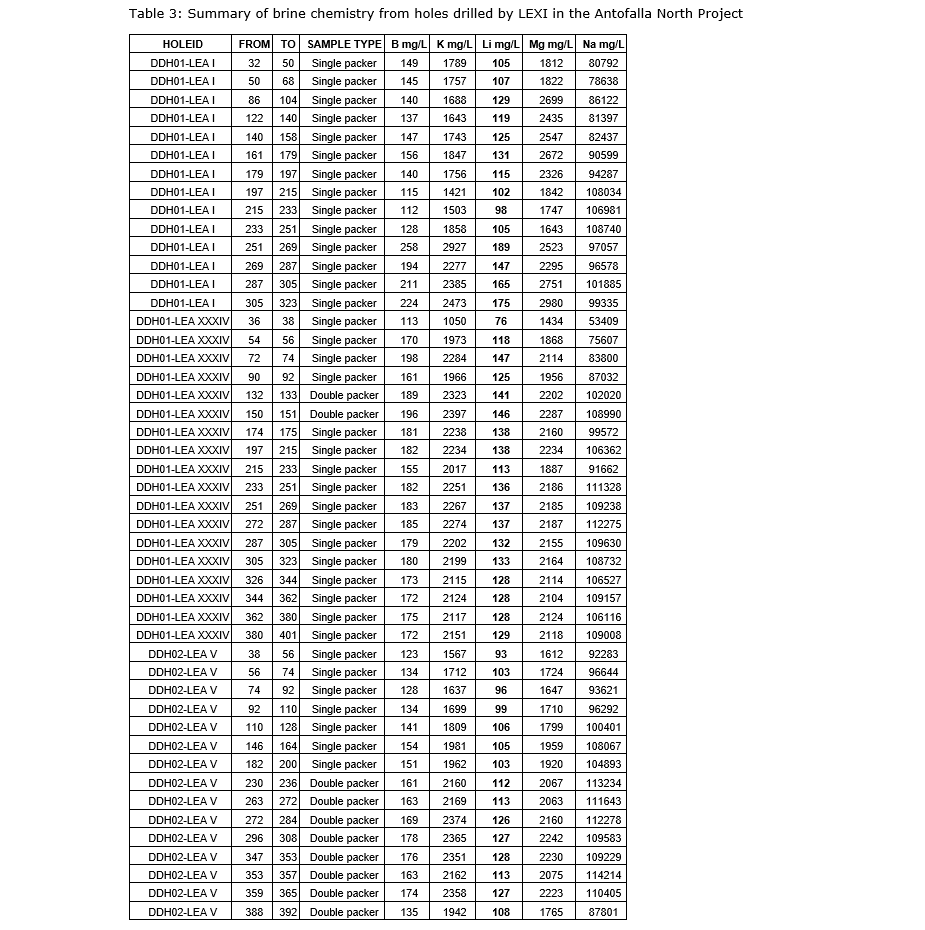 Table 3: Summary of brine chemistry from holes drilled by LEXI in the Antofalla North Project

| HOLEID | FROM | TO | SAMPLE TYPE | B mg/L | K mg/L | Li mg/L | Mg mg/L | Na mg/L |
|---|---|---|---|---|---|---|---|---|
| DDH01-LEA I | 32 | 50 | Single packer | 149 | 1789 | 105 | 1812 | 80792 |
| DDH01-LEA I | 50 | 68 | Single packer | 145 | 1757 | 107 | 1822 | 78638 |
| DDH01-LEA I | 86 | 104 | Single packer | 140 | 1688 | 129 | 2699 | 86122 |
| DDH01-LEA I | 122 | 140 | Single packer | 137 | 1643 | 119 | 2435 | 81397 |
| DDH01-LEA I | 140 | 158 | Single packer | 147 | 1743 | 125 | 2547 | 82437 |
| DDH01-LEA I | 161 | 179 | Single packer | 156 | 1847 | 131 | 2672 | 90599 |
| DDH01-LEA I | 179 | 197 | Single packer | 140 | 1756 | 115 | 2326 | 94287 |
| DDH01-LEA I | 197 | 215 | Single packer | 115 | 1421 | 102 | 1842 | 108034 |
| DDH01-LEA I | 215 | 233 | Single packer | 112 | 1503 | 98 | 1747 | 106981 |
| DDH01-LEA I | 233 | 251 | Single packer | 128 | 1858 | 105 | 1643 | 108740 |
| DDH01-LEA I | 251 | 269 | Single packer | 258 | 2927 | 189 | 2523 | 97057 |
| DDH01-LEA I | 269 | 287 | Single packer | 194 | 2277 | 147 | 2295 | 96578 |
| DDH01-LEA I | 287 | 305 | Single packer | 211 | 2385 | 165 | 2751 | 101885 |
| DDH01-LEA I | 305 | 323 | Single packer | 224 | 2473 | 175 | 2980 | 99335 |
| DDH01-LEA XXXIV | 36 | 38 | Single packer | 113 | 1050 | 76 | 1434 | 53409 |
| DDH01-LEA XXXIV | 54 | 56 | Single packer | 170 | 1973 | 118 | 1868 | 75607 |
| DDH01-LEA XXXIV | 72 | 74 | Single packer | 198 | 2284 | 147 | 2114 | 83800 |
| DDH01-LEA XXXIV | 90 | 92 | Single packer | 161 | 1966 | 125 | 1956 | 87032 |
| DDH01-LEA XXXIV | 132 | 133 | Double packer | 189 | 2323 | 141 | 2202 | 102020 |
| DDH01-LEA XXXIV | 150 | 151 | Double packer | 196 | 2397 | 146 | 2287 | 108990 |
| DDH01-LEA XXXIV | 174 | 175 | Single packer | 181 | 2238 | 138 | 2160 | 99572 |
| DDH01-LEA XXXIV | 197 | 215 | Single packer | 182 | 2234 | 138 | 2234 | 106362 |
| DDH01-LEA XXXIV | 215 | 233 | Single packer | 155 | 2017 | 113 | 1887 | 91662 |
| DDH01-LEA XXXIV | 233 | 251 | Single packer | 182 | 2251 | 136 | 2186 | 111328 |
| DDH01-LEA XXXIV | 251 | 269 | Single packer | 183 | 2267 | 137 | 2185 | 109238 |
| DDH01-LEA XXXIV | 272 | 287 | Single packer | 185 | 2274 | 137 | 2187 | 112275 |
| DDH01-LEA XXXIV | 287 | 305 | Single packer | 179 | 2202 | 132 | 2155 | 109630 |
| DDH01-LEA XXXIV | 305 | 323 | Single packer | 180 | 2199 | 133 | 2164 | 108732 |
| DDH01-LEA XXXIV | 326 | 344 | Single packer | 173 | 2115 | 128 | 2114 | 106527 |
| DDH01-LEA XXXIV | 344 | 362 | Single packer | 172 | 2124 | 128 | 2104 | 109157 |
| DDH01-LEA XXXIV | 362 | 380 | Single packer | 175 | 2117 | 128 | 2124 | 106116 |
| DDH01-LEA XXXIV | 380 | 401 | Single packer | 172 | 2151 | 129 | 2118 | 109008 |
| DDH02-LEA V | 38 | 56 | Single packer | 123 | 1567 | 93 | 1612 | 92283 |
| DDH02-LEA V | 56 | 74 | Single packer | 134 | 1712 | 103 | 1724 | 96644 |
| DDH02-LEA V | 74 | 92 | Single packer | 128 | 1637 | 96 | 1647 | 93621 |
| DDH02-LEA V | 92 | 110 | Single packer | 134 | 1699 | 99 | 1710 | 96292 |
| DDH02-LEA V | 110 | 128 | Single packer | 141 | 1809 | 106 | 1799 | 100401 |
| DDH02-LEA V | 146 | 164 | Single packer | 154 | 1981 | 105 | 1959 | 108067 |
| DDH02-LEA V | 182 | 200 | Single packer | 151 | 1962 | 103 | 1920 | 104893 |
| DDH02-LEA V | 230 | 236 | Double packer | 161 | 2160 | 112 | 2067 | 113234 |
| DDH02-LEA V | 263 | 272 | Double packer | 163 | 2169 | 113 | 2063 | 111643 |
| DDH02-LEA V | 272 | 284 | Double packer | 169 | 2374 | 126 | 2160 | 112278 |
| DDH02-LEA V | 296 | 308 | Double packer | 178 | 2365 | 127 | 2242 | 109583 |
| DDH02-LEA V | 347 | 353 | Double packer | 176 | 2351 | 128 | 2230 | 109229 |
| DDH02-LEA V | 353 | 357 | Double packer | 163 | 2162 | 113 | 2075 | 114214 |
| DDH02-LEA V | 359 | 365 | Double packer | 174 | 2358 | 127 | 2223 | 110405 |
| DDH02-LEA V | 388 | 392 | Double packer | 135 | 1942 | 108 | 1765 | 87801 |